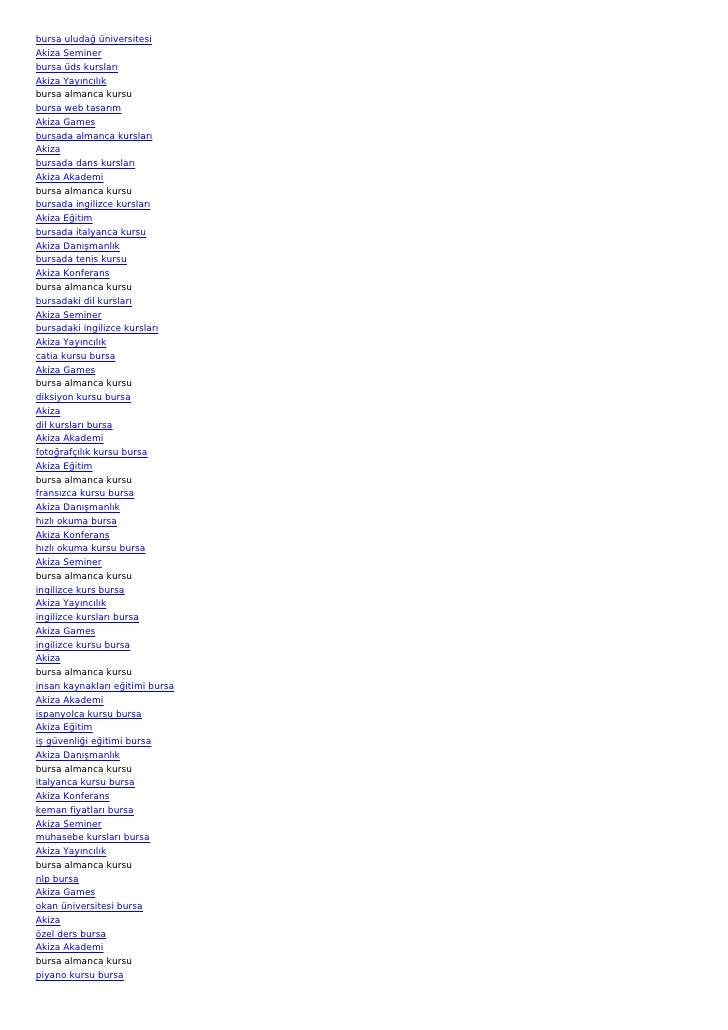 bursa uludağ üniversitesi
Akiza Seminer
bursa üds kursları
Akiza Yayıncılık
bursa almanca kursu
bursa web tasarım
Akiza Games
bursada almanca kursları
Akiza
bursada dans kursları
Akiza Akademi
bursa almanca kursu
bursada ingilizce kursları
Akiza Eğitim
bursada italyanca kursu
Akiza Danışmanlık
bursada tenis kursu
Akiza Konferans
bursa almanca kursu
bursadaki dil kursları
Akiza Seminer
bursadaki ingilizce kursları
Akiza Yayıncılık
catia kursu bursa
Akiza Games
bursa almanca kursu
diksiyon kursu bursa
Akiza
dil kursları bursa
Akiza Akademi
fotoğrafçılık kursu bursa
Akiza Eğitim
bursa almanca kursu
fransızca kursu bursa
Akiza Danışmanlık
hızlı okuma bursa
Akiza Konferans
hızlı okuma kursu bursa
Akiza Seminer
bursa almanca kursu
ingilizce kurs bursa
Akiza Yayıncılık
ingilizce kursları bursa
Akiza Games
ingilizce kursu bursa
Akiza
bursa almanca kursu
insan kaynakları eğitimi bursa
Akiza Akademi
ispanyolca kursu bursa
Akiza Eğitim
iş güvenliği eğitimi bursa
Akiza Danışmanlık
bursa almanca kursu
italyanca kursu bursa
Akiza Konferans
keman fiyatları bursa
Akiza Seminer
muhasebe kursları bursa
Akiza Yayıncılık
bursa almanca kursu
nlp bursa
Akiza Games
okan üniversitesi bursa
Akiza
özel ders bursa
Akiza Akademi
bursa almanca kursu
piyano kursu bursa